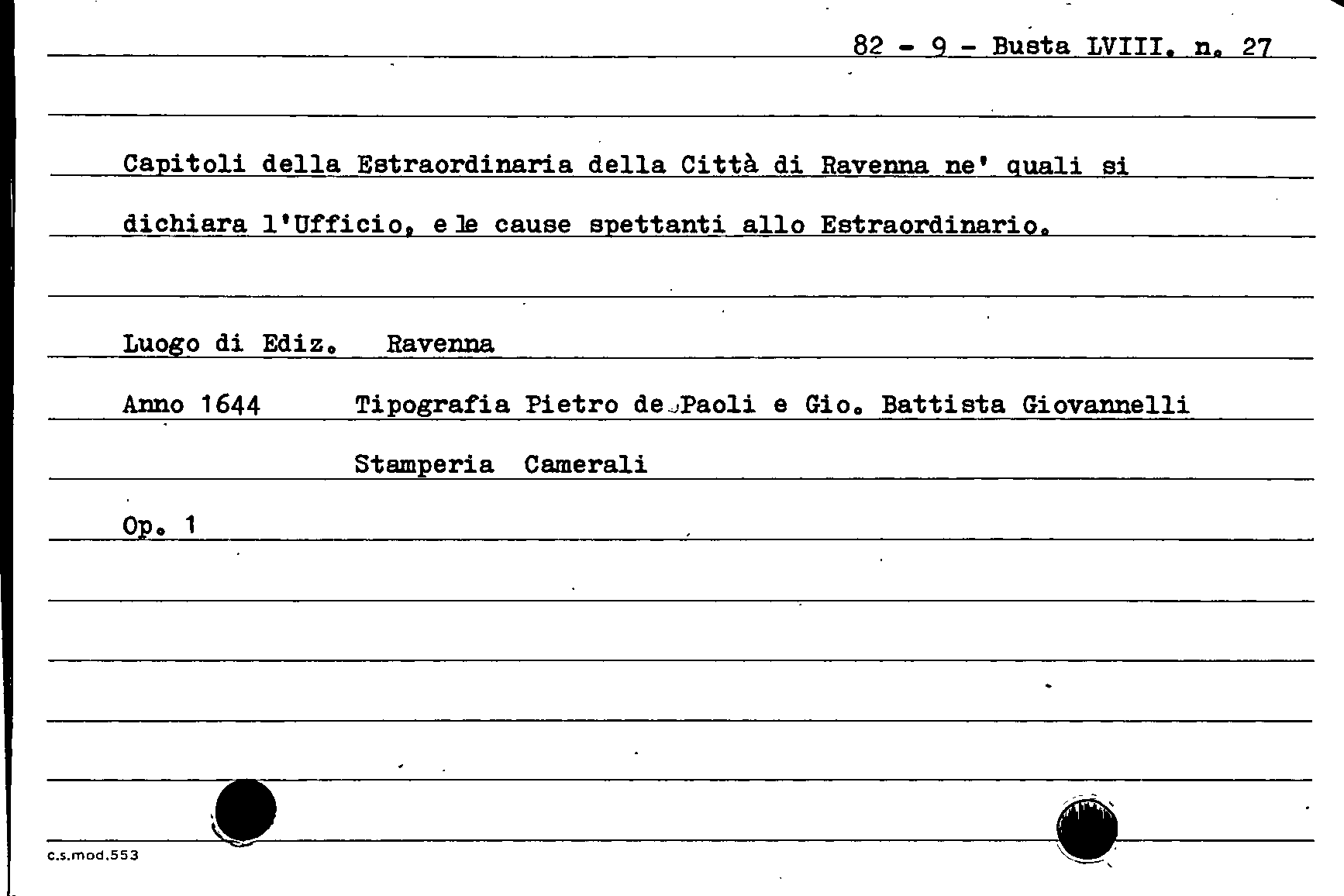 82 - 9 - Busta LVIII. n. 27

Capitoli della Estraordinaria della Città di Ravenna ne' quali si dichiara l'Ufficio, e le cause spettanti allo Estraordinario.

Luogo di Ediz. Ravenna

Anno 1644 Tipografia Pietro de Paoli e Gio. Battista Giovannelli

Stamperia Camerali

Op. 1

c.s.mod.553